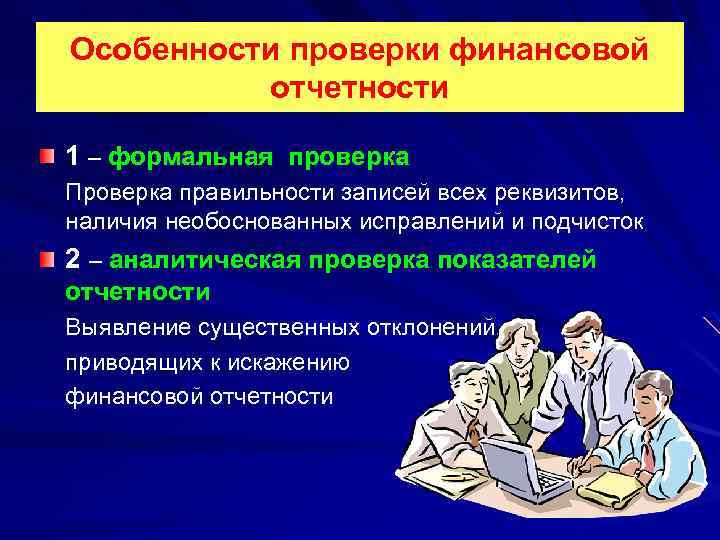 Особенности проверки финансовой отчетности

1 – формальная проверка

Проверка правильности записей всех реквизитов, наличия необоснованных исправлений и подчисток

2 – аналитическая проверка показателей отчетности

Выявление существенных отклонений, приводящих к искажению финансовой отчетности